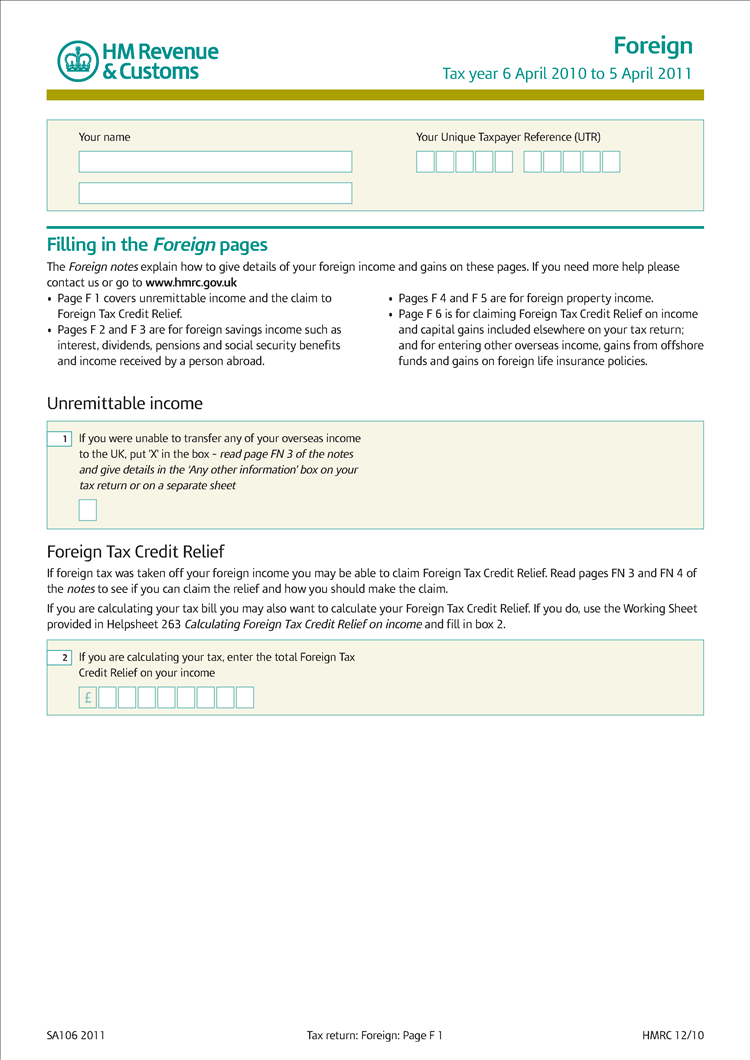 HM Revenue & Customs

Foreign

Tax year 6 April 2010 to 5 April 2011

Your name

Your Unique Taxpayer Reference (UTR)

Filling in the Foreign pages

The Foreign notes explain how to give details of your foreign income and gains on these pages. If you need more help please contact us or go to www.hmrc.gov.uk

• Page F 1 covers unremittable income and the claim to Foreign Tax Credit Relief.
• Pages F 2 and F 3 are for foreign savings income such as interest, dividends, pensions and social security benefits and income received by a person abroad.
• Pages F 4 and F 5 are for foreign property income.
• Page F 6 is for claiming Foreign Tax Credit Relief on income and capital gains included elsewhere on your tax return; and for entering other overseas income, gains from offshore funds and gains on foreign life insurance policies.

Unremittable income

1 If you were unable to transfer any of your overseas income to the UK, put 'X' in the box - read page FN 3 of the notes and give details in the 'Any other information' box on your tax return or on a separate sheet

Foreign Tax Credit Relief

If foreign tax was taken off your foreign income you may be able to claim Foreign Tax Credit Relief. Read pages FN 3 and FN 4 of the notes to see if you can claim the relief and how you should make the claim.

If you are calculating your tax bill you may also want to calculate your Foreign Tax Credit Relief. If you do, use the Working Sheet provided in Helpsheet 263 Calculating Foreign Tax Credit Relief on income and fill in box 2.

2 If you are calculating your tax, enter the total Foreign Tax Credit Relief on your income

£

SA106 2011

Tax return: Foreign: Page F 1

HMRC 12/10